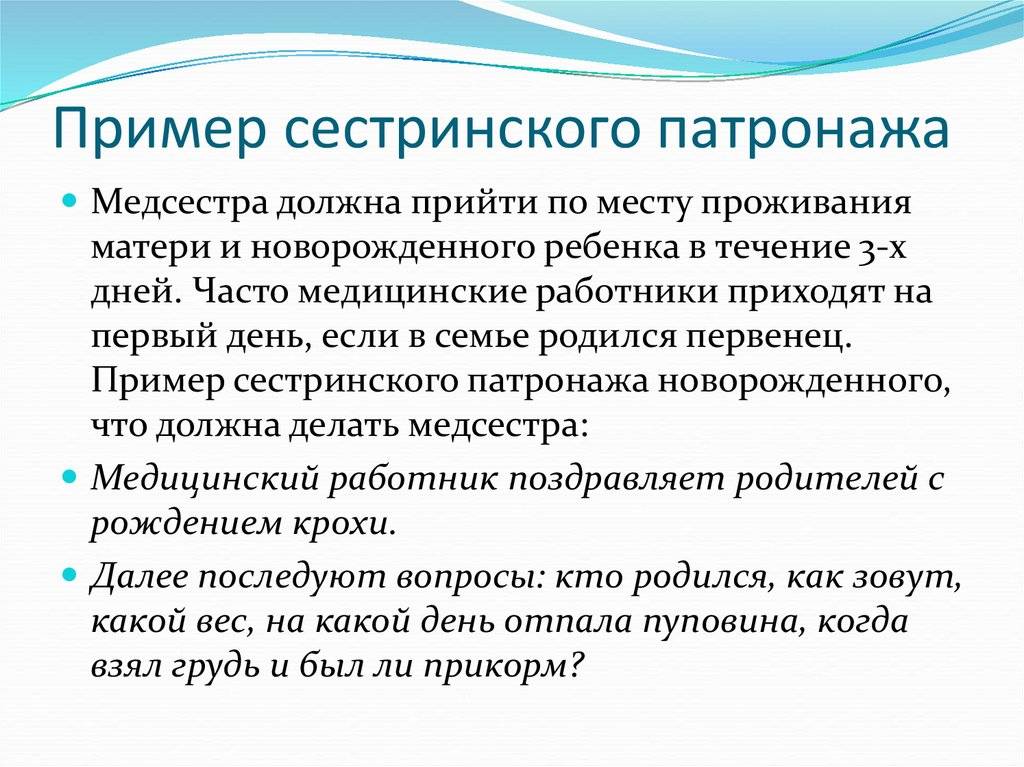 Пример сестринского патронажа

Медсестра должна прийти по месту проживания матери и новорожденного ребенка в течение 3-х дней. Часто медицинские работники приходят на первый день, если в семье родился первенец. Пример сестринского патронажа новорожденного, что должна делать медсестра:

Медицинский работник поздравляет родителей с рождением крохи.

Далее последуют вопросы: кто родился, как зовут, какой вес, на какой день отпала пуповина, когда взял грудь и был ли прикорм?